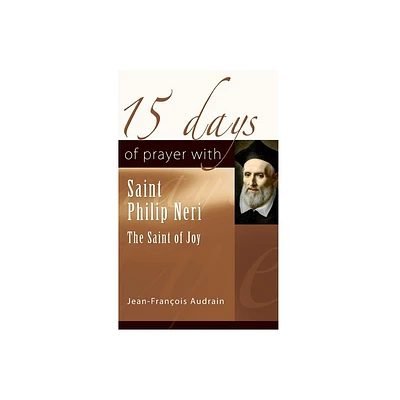 15 days

of prayer with

Saint Philip Neri

The Saint of Joy

Jean-François Audrain